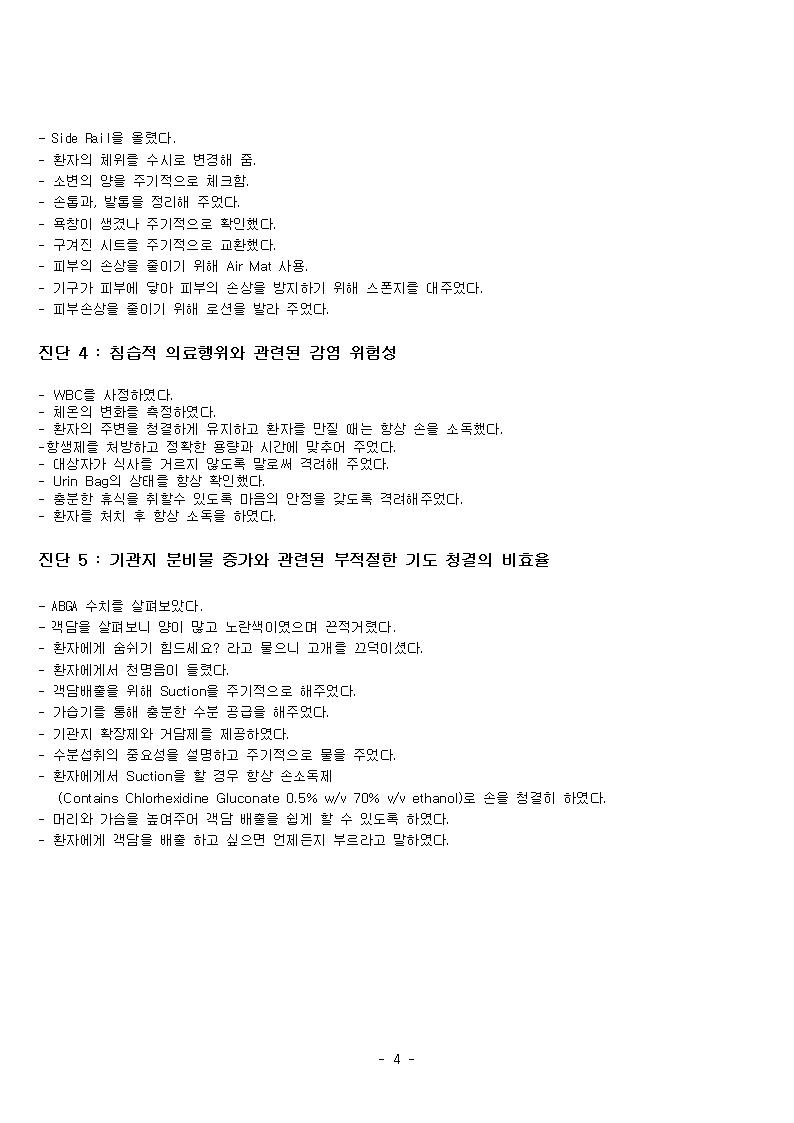 - Side Rail을 올렸다.
- 환자의 체위를 수시로 변경해 줌.
- 소변의 양을 주기적으로 체크함.
- 손톱과, 발톱을 정리해 주었다.
- 욕창이 생겼나 주기적으로 확인했다.
- 구겨진 시트를 주기적으로 교환했다.
- 피부의 손상을 줄이기 위해 Air Mat 사용.
- 기구가 피부에 닿아 피부의 손상을 방지하기 위해 스폰지를 대주었다.
- 피부손상을 줄이기 위해 로션을 발라 주었다.

진단 4 : 침습적 의료행위와 관련된 감염 위험성

- WBC를 사정하였다.
- 체온의 변화를 측정하였다.
- 환자의 주변을 청결하게 유지하고 환자를 만질 때는 항상 손을 소독했다.
-항생제를 처방하고 정확한 용량과 시간에 맞추어 주었다.
- 대상자가 식사를 거르지 않도록 말로써 격려해 주었다.
- Urin Bag의 상태를 항상 확인했다.
- 충분한 휴식을 취할수 있도록 마음의 안정을 갖도록 격려해주었다.
- 환자를 처치 후 항상 소독을 하였다.

진단 5 : 기관지 분비물 증가와 관련된 부적절한 기도 청결의 비효율

- ABGA 수치를 살펴보았다.
- 객담을 살펴보니 양이 많고 노란색이였으며 끈적거렸다.
- 환자에게 숨쉬기 힘드세요? 라고 물으니 고개를 끄덕이셨다.
- 환자에게서 천명음이 들렸다.
- 객담배출을 위해 Suction을 주기적으로 해주었다.
- 가습기를 통해 충분한 수분 공급을 해주었다.
- 기관지 확장제와 거담제를 제공하였다.
- 수분섭취의 중요성을 설명하고 주기적으로 물을 주었다.
- 환자에게서 Suction을 할 경우 항상 손소독제 (Contains Chlorhexidine Gluconate 0.5% w/v 70% v/v ethanol)로 손을 청결히 하였다.
- 머리와 가슴을 높여주어 객담 배출을 쉽게 할 수 있도록 하였다.
- 환자에게 객담을 배출 하고 싶으면 언제든지 부르라고 말하였다.

- 4 -